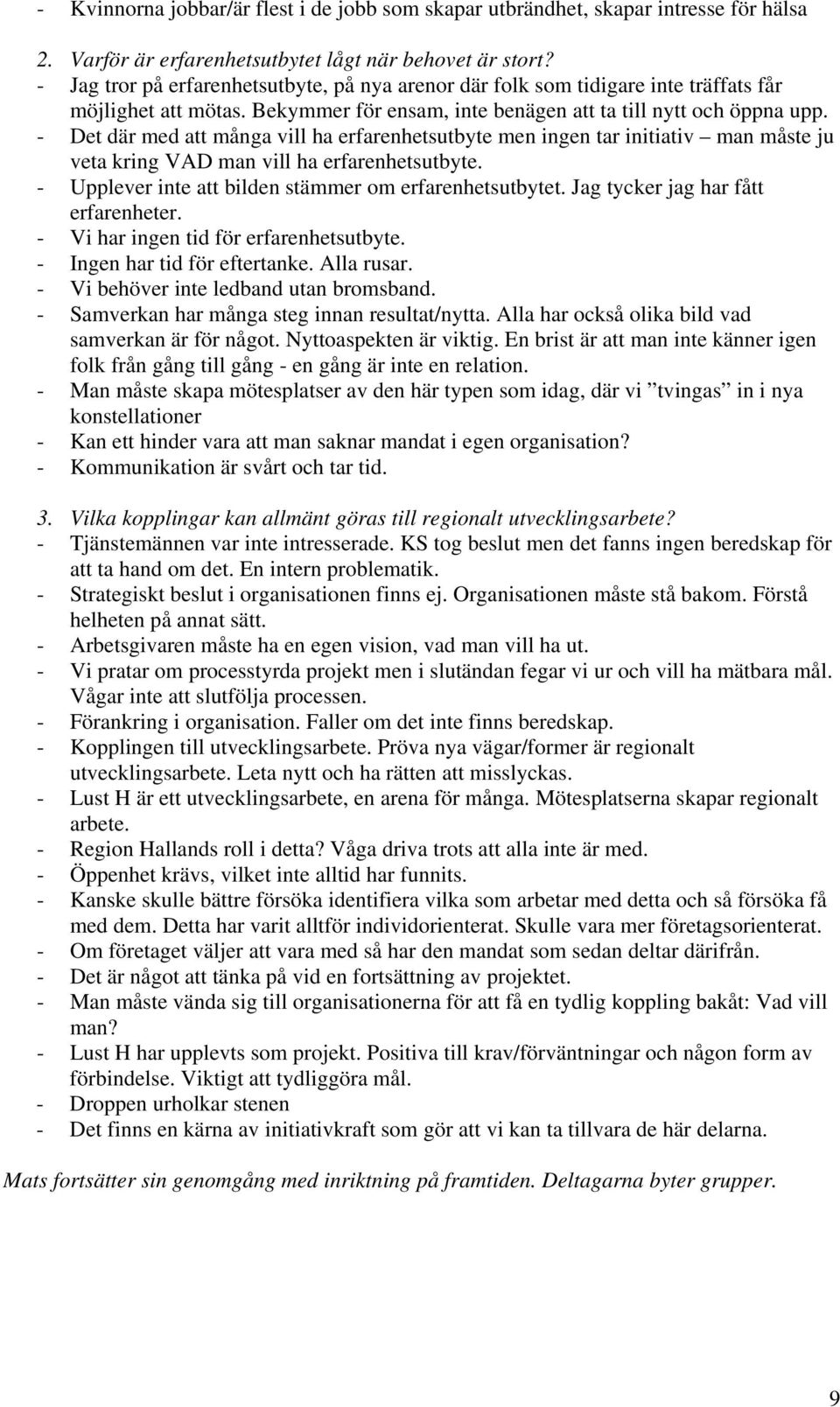 - Kvinnorna jobbar/är flest i de jobb som skapar utbrändhet, skapar intresse för hälsa

2. Varför är erfarenhetsutbytet lågt när behovet är stort?
- Jag tror på erfarenhetsutbyte, på nya arenor där folk som tidigare inte träffats får möjlighet att mötas. Bekymmer för ensam, inte benägen att ta till nytt och öppna upp.
- Det där med att många vill ha erfarenhetsutbyte men ingen tar initiativ – man måste ju veta kring VAD man vill ha erfarenhetsutbyte.
- Upplever inte att bilden stämmer om erfarenhetsutbytet. Jag tycker jag har fått erfarenheter.
- Vi har ingen tid för erfarenhetsutbyte.
- Ingen har tid för eftertanke. Alla rusar.
- Vi behöver inte ledband utan bromsband.
- Samverkan har många steg innan resultat/nytta. Alla har också olika bild vad samverkan är för något. Nyttoaspekten är viktig. En brist är att man inte känner igen folk från gång till gång - en gång är inte en relation.
- Man måste skapa mötesplatser av den här typen som idag, där vi ”tvingas” in i nya konstellationer
- Kan ett hinder vara att man saknar mandat i egen organisation?
- Kommunikation är svårt och tar tid.

3. Vilka kopplingar kan allmänt göras till regionalt utvecklingsarbete?
- Tjänstemännen var inte intresserade. KS tog beslut men det fanns ingen beredskap för att ta hand om det. En intern problematik.
- Strategiskt beslut i organisationen finns ej. Organisationen måste stå bakom. Förstå helheten på annat sätt.
- Arbetsgivaren måste ha en egen vision, vad man vill ha ut.
- Vi pratar om processtyrda projekt men i slutändan fegar vi ur och vill ha mätbara mål. Vågar inte att slutfölja processen.
- Förankring i organisation. Faller om det inte finns beredskap.
- Kopplingen till utvecklingsarbete. Pröva nya vägar/former är regionalt utvecklingsarbete. Leta nytt och ha rätten att misslyckas.
- Lust H är ett utvecklingsarbete, en arena för många. Mötesplatserna skapar regionalt arbete.
- Region Hallands roll i detta? Våga driva trots att alla inte är med.
- Öppenhet krävs, vilket inte alltid har funnits.
- Kanske skulle bättre försöka identifiera vilka som arbetar med detta och så försöka få med dem. Detta har varit alltför individorienterat. Skulle vara mer företagsorienterat.
- Om företaget väljer att vara med så har den mandat som sedan deltar därifrån.
- Det är något att tänka på vid en fortsättning av projektet.
- Man måste vända sig till organisationerna för att få en tydlig koppling bakåt: Vad vill man?
- Lust H har upplevts som projekt. Positiva till krav/förväntningar och någon form av förbindelse. Viktigt att tydliggöra mål.
- Droppen urholkar stenen
- Det finns en kärna av initiativkraft som gör att vi kan ta tillvara de här delarna.

Mats fortsätter sin genomgång med inriktning på framtiden. Deltagarna byter grupper.

9